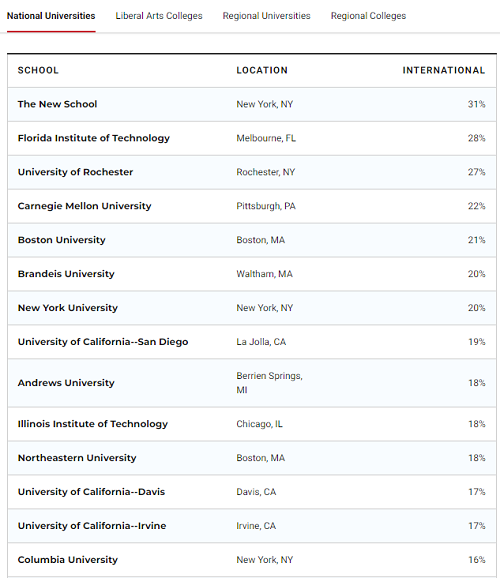 National Universities Liberal Arts Colleges Regional Universities Regional Colleges

| SCHOOL | LOCATION | INTERNATIONAL |
|---|---|---|
| The New School | New York, NY | 31% |
| Florida Institute of Technology | Melbourne, FL | 28% |
| University of Rochester | Rochester, NY | 27% |
| Carnegie Mellon University | Pittsburgh, PA | 22% |
| Boston University | Boston, MA | 21% |
| Brandeis University | Waltham, MA | 20% |
| New York University | New York, NY | 20% |
| University of California--San Diego | La Jolla, CA | 19% |
| Andrews University | Berrien Springs, MI | 18% |
| Illinois Institute of Technology | Chicago, IL | 18% |
| Northeastern University | Boston, MA | 18% |
| University of California--Davis | Davis, CA | 17% |
| University of California--Irvine | Irvine, CA | 17% |
| Columbia University | New York, NY | 16% |